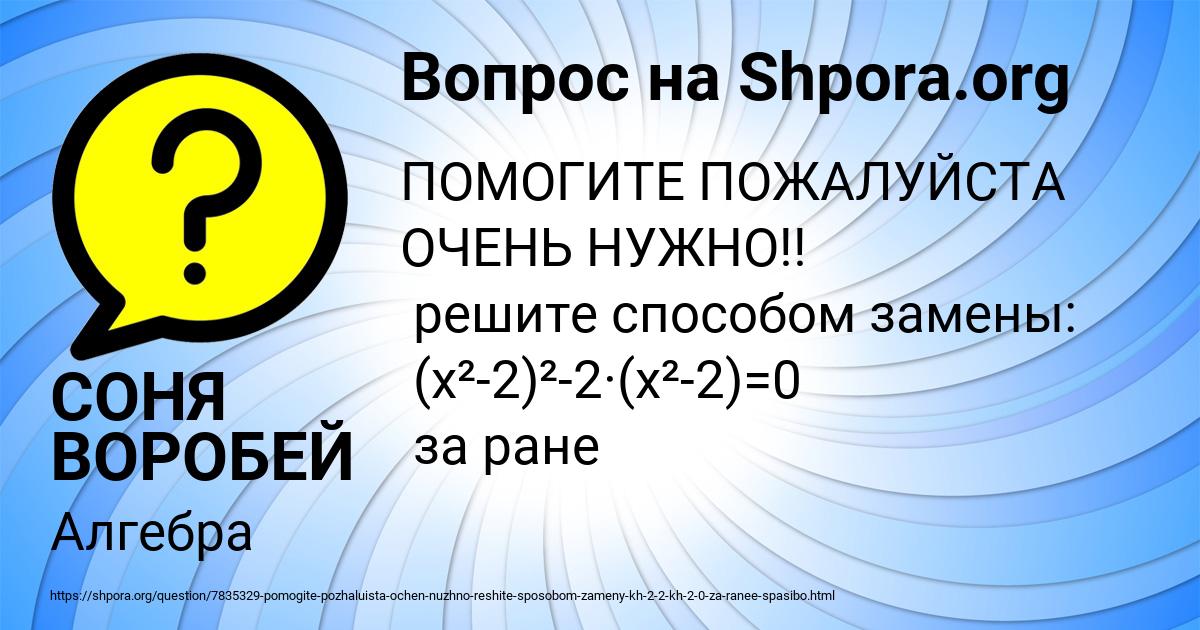 Вопрос на Shpora.org

ПОМОГИТЕ ПОЖАЛУЙСТА ОЧЕНЬ НУЖНО!!

решите способом замены: $(x^2-2)^2-2\cdot(x^2-2)=0$
за ране

СОНЯ ВОРОБЕЙ

Алгебра

https://shpora.org/question/7835329-pomogite-pozhaluista-ochen-nuzhno-reshite-sposobom-zameny-kh-2-2-kh-2-0-za-ranee-spasibo.html